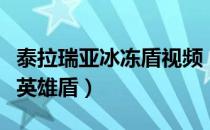 泰拉瑞亚冰冻盾视频
英雄盾）